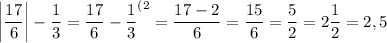 $\left|\frac{17}{6}\right| - \frac{1}{3} = \frac{17}{6} - \frac{1}{3}^{(2} = \frac{17-2}{6} = \frac{15}{6} = \frac{5}{2} = 2\frac{1}{2} = 2,5$